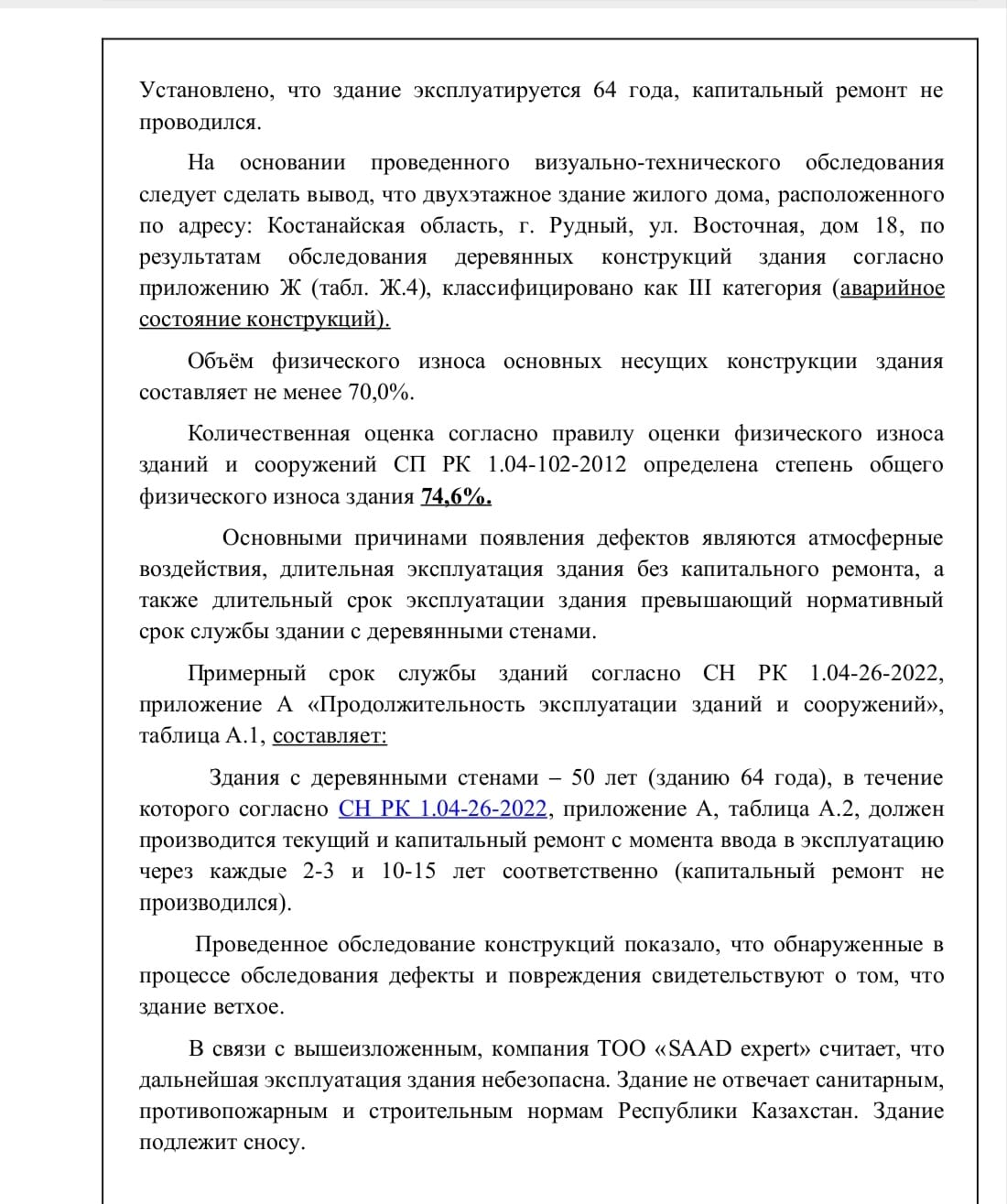 Установлено, что здание эксплуатируется 64 года, капитальный ремонт не проводился.

На основании проведенного визуально-технического обследования следует сделать вывод, что двухэтажное здание жилого дома, расположенного по адресу: Костанайская область, г. Рудный, ул. Восточная, дом 18, по результатам обследования деревянных конструкций здания согласно приложению Ж (табл. Ж.4), классифицировано как III категория (аварийное состояние конструкций).

Объём физического износа основных несущих конструкции здания составляет не менее 70,0%.

Количественная оценка согласно правилу оценки физического износа зданий и сооружений СП РК 1.04-102-2012 определена степень общего физического износа здания 74,6%.

Основными причинами появления дефектов являются атмосферные воздействия, длительная эксплуатация здания без капитального ремонта, а также длительный срок эксплуатации здания превышающий нормативный срок службы здании с деревянными стенами.

Примерный срок службы зданий согласно СН РК 1.04-26-2022, приложение А «Продолжительность эксплуатации зданий и сооружений», таблица А.1, составляет:

Здания с деревянными стенами – 50 лет (зданию 64 года), в течение которого согласно СН РК 1.04-26-2022, приложение А, таблица А.2, должен производится текущий и капитальный ремонт с момента ввода в эксплуатацию через каждые 2-3 и 10-15 лет соответственно (капитальный ремонт не производился).

Проведенное обследование конструкций показало, что обнаруженные в процессе обследования дефекты и повреждения свидетельствуют о том, что здание ветхое.

В связи с вышеизложенным, компания ТОО «SAAD expert» считает, что дальнейшая эксплуатация здания небезопасна. Здание не отвечает санитарным, противопожарным и строительным нормам Республики Казахстан. Здание подлежит сносу.